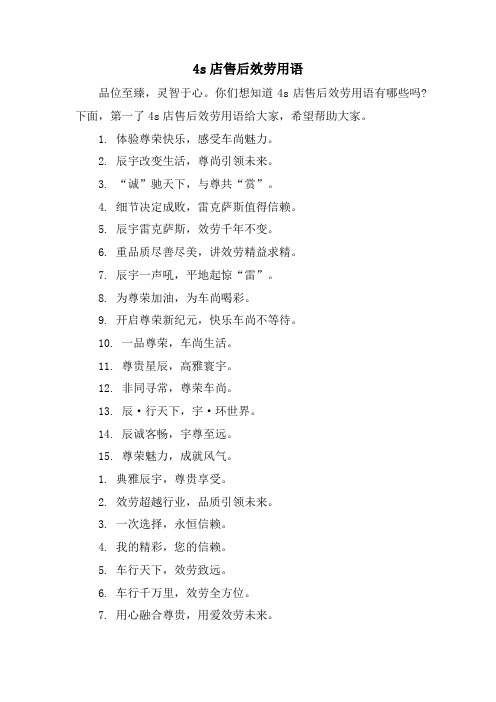 4s 店售后效劳用语

品位至臻，灵智于心。你们想知道 4s 店售后效劳用语有哪些吗？下面，第一了 4s 店售后效劳用语给大家，希望帮助大家。

1. 体验尊荣快乐，感受车尚魅力。

2. 辰宇改变生活，尊尚引领未来。

3. “诚”驰天下，与尊共“赏”。

4. 细节决定成败，雷克萨斯值得信赖。

5. 辰宇雷克萨斯，效劳千年不变。

6. 重品质尽善尽美，讲效劳精益求精。

7. 辰宇一声吼，平地起惊“雷”。

8. 为尊荣加油，为车尚喝彩。

9. 开启尊荣新纪元，快乐车尚不等待。

10. 一品尊荣，车尚生活。

11. 尊贵星辰，高雅寰宇。

12. 非同寻常，尊荣车尚。

13. 辰·行天下，宇·环世界。

14. 辰诚客畅，宇尊至远。

15. 尊荣魅力，成就风气。

1. 典雅辰宇，尊贵享受。

2. 效劳超越行业，品质引领未来。

3. 一次选择，永恒信赖。

4. 我的精彩，您的信赖。

5. 车行天下，效劳致远。

6. 车行千万里，效劳全方位。

7. 用心融合尊贵，用爱效劳未来。